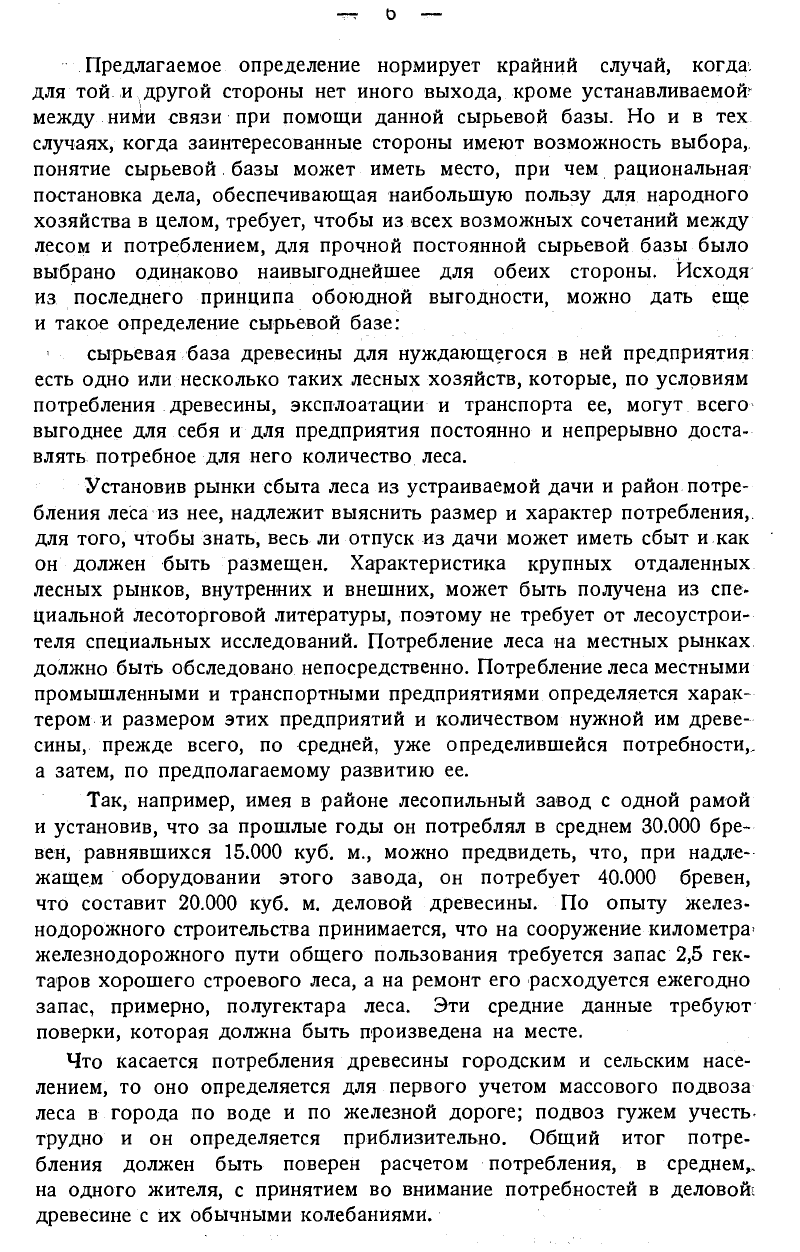 — 6 —

Предлагаемое определение нормирует крайний случай, когда для той и другой стороны нет иного выхода, кроме устанавливаемой между ними связи при помощи данной сырьевой базы. Но и в тех случаях, когда заинтересованные стороны имеют возможность выбора, понятие сырьевой базы может иметь место, при чем рациональная постановка дела, обеспечивающая наибольшую пользу для народного хозяйства в целом, требует, чтобы из всех возможных сочетаний между лесом и потреблением, для прочной постоянной сырьевой базы было выбрано одинаково наивыгоднейшее для обеих стороны. Исходя из последнего принципа обоюдной выгодности, можно дать еще и такое определение сырьевой базе:

сырьевая база древесины для нуждающегося в ней предприятия есть одно или несколько таких лесных хозяйств, которые, по условиям потребления древесины, эксплоатации и транспорта ее, могут всего выгоднее для себя и для предприятия постоянно и непрерывно доставлять потребное для него количество леса.

Установив рынки сбыта леса из устраиваемой дачи и район потребления леса из нее, надлежит выяснить размер и характер потребления, для того, чтобы знать, весь ли отпуск из дачи может иметь сбыт и как он должен быть размещен. Характеристика крупных отдаленных лесных рынков, внутренних и внешних, может быть получена из специальной лесоторговой литературы, поэтому не требует от лесоустроителя специальных исследований. Потребление леса на местных рынках должно быть обследовано непосредственно. Потребление леса местными промышленными и транспортными предприятиями определяется характером и размером этих предприятий и количеством нужной им древесины, прежде всего, по средней, уже определившейся потребности, а затем, по предполагаемому развитию ее.

Так, например, имея в районе лесопильный завод с одной рамой и установив, что за прошлые годы он потреблял в среднем 30.000 бревен, равнявшихся 15.000 куб. м., можно предвидеть, что, при надлежащем оборудовании этого завода, он потребует 40.000 бревен, что составит 20.000 куб. м. деловой древесины. По опыту железнодорожного строительства принимается, что на сооружение километра железнодорожного пути общего пользования требуется запас 2,5 гектаров хорошего строевого леса, а на ремонт его расходуется ежегодно запас, примерно, полугектара леса. Эти средние данные требуют поверки, которая должна быть произведена на месте.

Что касается потребления древесины городским и сельским населением, то оно определяется для первого учетом массового подвоза леса в города по воде и по железной дороге; подвоз гужем учесть трудно и он определяется приблизительно. Общий итог потребления должен быть поверен расчетом потребления, в среднем, на одного жителя, с принятием во внимание потребностей в деловой древесине с их обычными колебаниями.